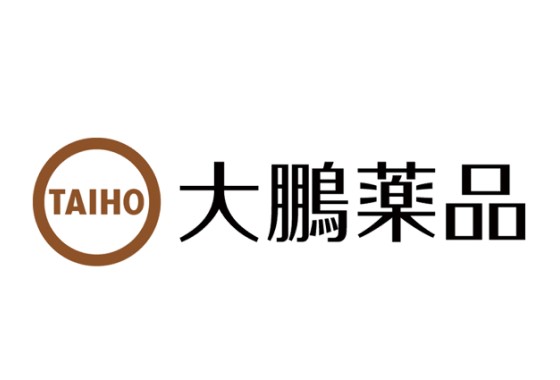 TAIHO 大鵬薬品